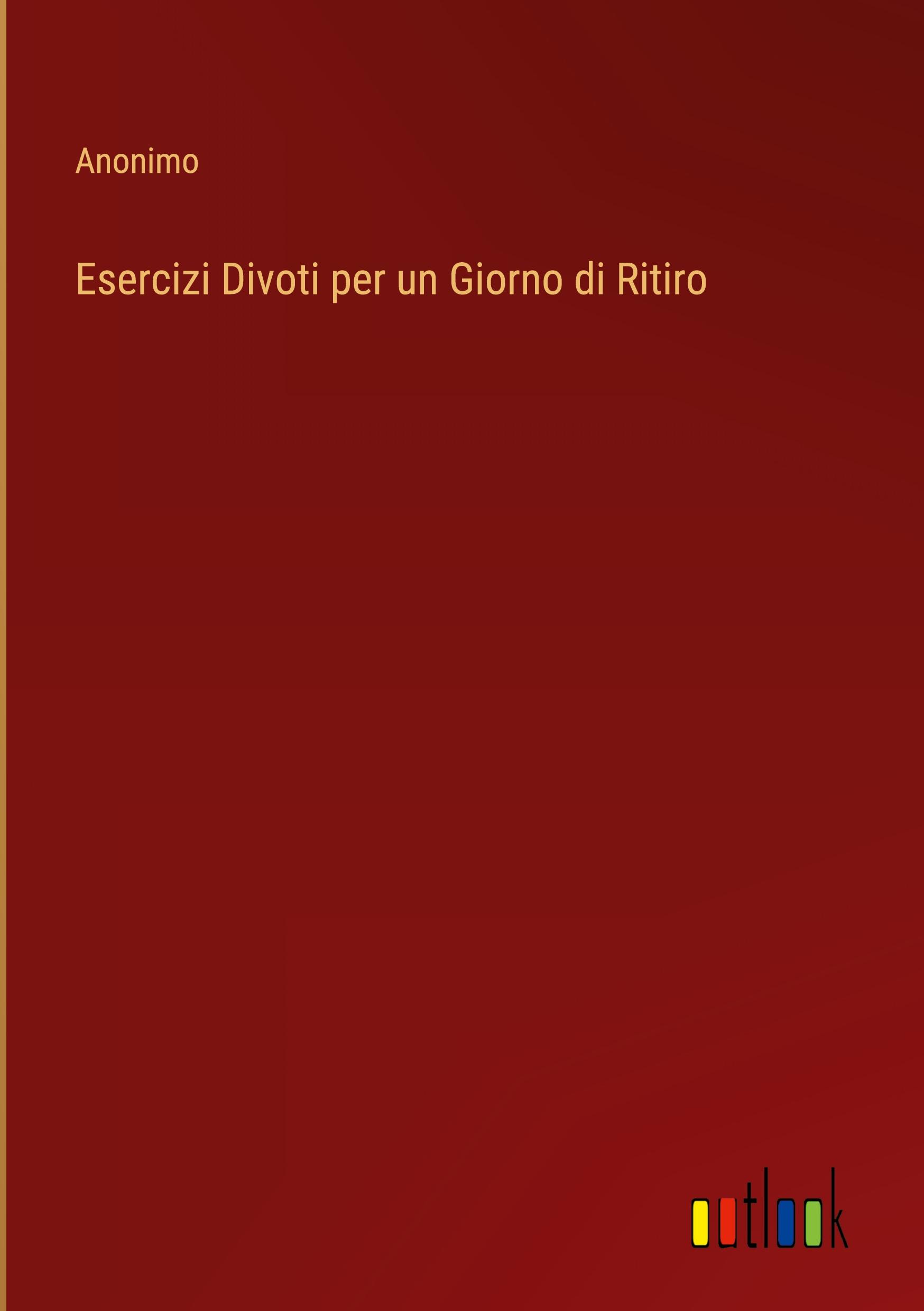 Anonimo

Esercizi Divoti per un Giorno di Ritiro

outlook